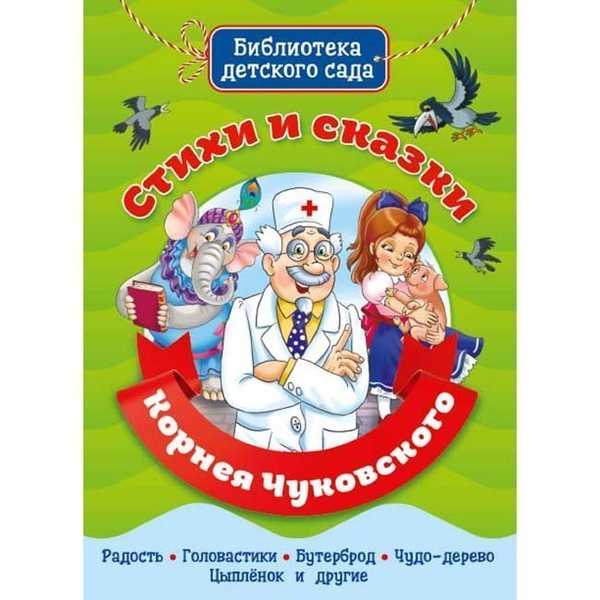 Библиотека детского сада

Стихи и сказки

Корнея Чуковского

Радость • Головастики • Бутерброд • Чудо-дерево
Цыплёнок и другие